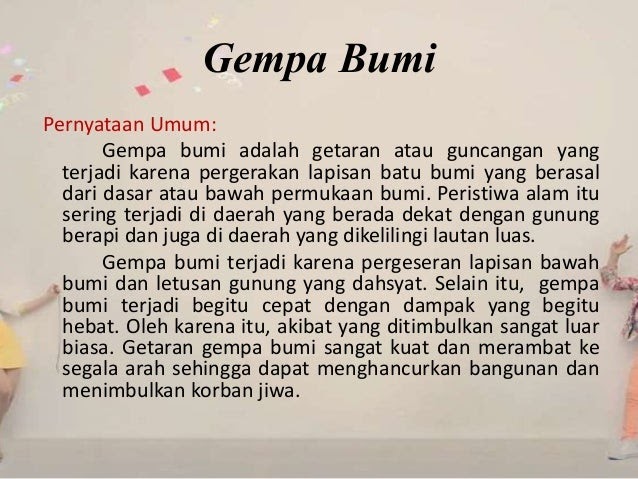 Gempa Bumi

Pernyataan Umum:

Gempa bumi adalah getaran atau guncangan yang terjadi karena pergerakan lapisan batu bumi yang berasal dari dasar atau bawah permukaan bumi. Peristiwa alam itu sering terjadi di daerah yang berada dekat dengan gunung berapi dan juga di daerah yang dikelilingi lautan luas.

Gempa bumi terjadi karena pergeseran lapisan bawah bumi dan letusan gunung yang dahsyat. Selain itu, gempa bumi terjadi begitu cepat dengan dampak yang begitu hebat. Oleh karena itu, akibat yang ditimbulkan sangat luar biasa. Getaran gempa bumi sangat kuat dan merambat ke segala arah sehingga dapat menghancurkan bangunan dan menimbulkan korban jiwa.